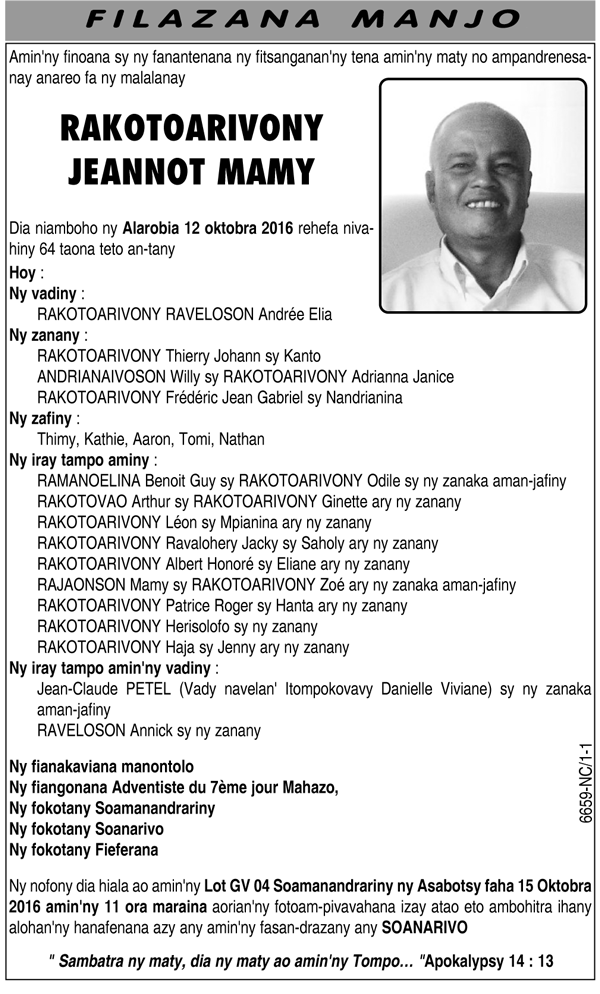 FILAZANA MANJO

Amin'ny finoana sy ny fanantenana ny fitsanganan'ny tena amin'ny maty no ampandrenesanay anareo fa ny malalanay

RAKOTOARIVONY JEANNOT MAMY

Dia niamboho ny Alarobia 12 oktobra 2016 rehefa nivahiny 64 taona teto an-tany

Hoy :
Ny vadiny :
RAKOTOARIVONY RAVELOSON Andrée Elia
Ny zanany :
RAKOTOARIVONY Thierry Johann sy Kanto
ANDRIANAIVOSON Willy sy RAKOTOARIVONY Adrianna Janice
RAKOTOARIVONY Frédéric Jean Gabriel sy Nandrianina
Ny zafiny :
Thimy, Kathie, Aaron, Tomi, Nathan
Ny iray tampo aminy :
RAMANOELINA Benoit Guy sy RAKOTOARIVONY Odile sy ny zanaka aman-jafiny
RAKOTOVAO Arthur sy RAKOTOARIVONY Ginette ary ny zanany
RAKOTOARIVONY Léon sy Mpianina ary ny zanany
RAKOTOARIVONY Ravalohery Jacky sy Saholy ary ny zanany
RAKOTOARIVONY Albert Honoré sy Eliane ary ny zanany
RAJAONSON Mamy sy RAKOTOARIVONY Zoé ary ny zanaka aman-jafiny
RAKOTOARIVONY Patrice Roger sy Hanta ary ny zanany
RAKOTOARIVONY Herisolofo sy ny zanany
RAKOTOARIVONY Haja sy Jenny ary ny zanany
Ny iray tampo amin'ny vadiny :
Jean-Claude PETEL (Vady navelan' Itompokovavy Danielle Viviane) sy ny zanaka aman-jafiny
RAVELOSON Annick sy ny zanany

Ny fianakaviana manontolo
Ny fiangonana Adventiste du 7ème jour Mahazo,
Ny fokotany Soamanandrariny
Ny fokotany Soanarivo
Ny fokotany Fieferana

6659-NC/1-1

Ny nofony dia hiala ao amin'ny Lot GV 04 Soamanandrariny ny Asabotsy faha 15 Oktobra 2016 amin'ny 11 ora maraina aorian'ny fotoam-pivavahana izay atao eto ambohitra ihany alohan'ny hanafenana azy any amin'ny fasan-drazany any SOANARIVO

" Sambatra ny maty, dia ny maty ao amin'ny Tompo… "Apokalypsy 14 : 13